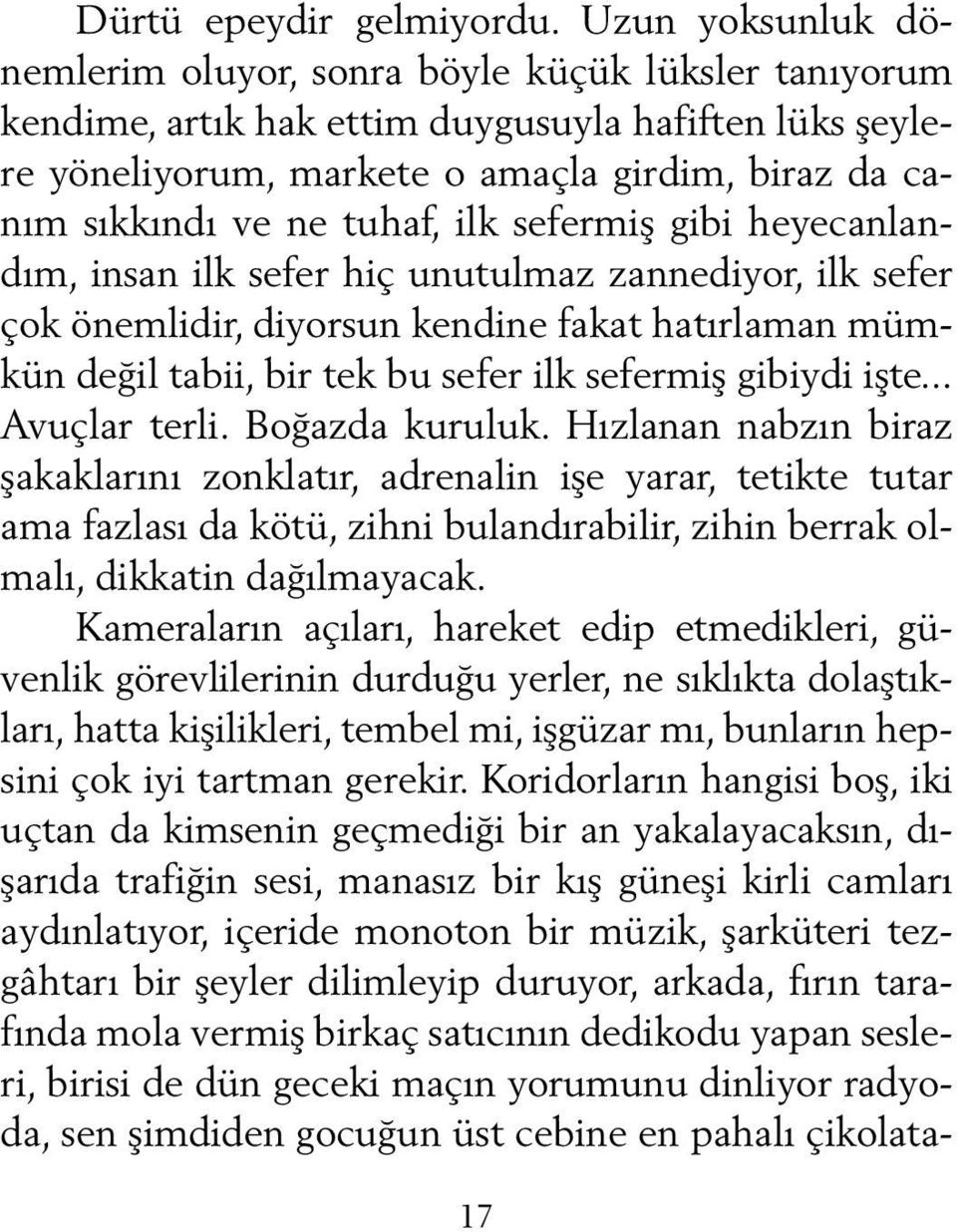 Dürtü epeydir gelmiyordu. Uzun yoksunluk dönemlerim oluyor, sonra böyle küçük lüksler tanıyorum kendime, artık hak ettim duygusuyla hafiften lüks şeylere yöneliyorum, markete o amaçla girdim, biraz da canım sıkkındı ve ne tuhaf, ilk sefermiş gibi heyecanlandım, insan ilk sefer hiç unutulmaz zannediyor, ilk sefer çok önemlidir, diyorsun kendine fakat hatırlaman mümkün değil tabii, bir tek bu sefer ilk sefermiş gibiydi işte... Avuçlar terli. Boğazda kuruluk. Hızlanan nabzın biraz şakaklarını zonklatır, adrenalin işe yarar, tetikte tutar ama fazlası da kötü, zihni bulandırabilir, zihin berrak olmalı, dikkatin dağılmayacak.

Kameraların açıları, hareket edip etmedikleri, güvenlik görevlilerinin durduğu yerler, ne sıklıkta dolaştıkları, hatta kişilikleri, tembel mi, işgüzar mı, bunların hepsini çok iyi tartman gerekir. Koridorların hangisi boş, iki uçtan da kimsenin geçmediği bir an yakalayacaksın, dışarıda trafiğin sesi, manasız bir kış güneşi kirli camları aydınlatıyor, içeride monoton bir müzik, şarküteri tezgâhtarı bir şeyler dilimleyip duruyor, arkada, fırın tarafında mola vermiş birkaç satıcının dedikodu yapan sesleri, birisi de dün geceki maçın yorumunu dinliyor radyoda, sen şimdiden gocuğun üst cebine en pahalı çikolata-

17